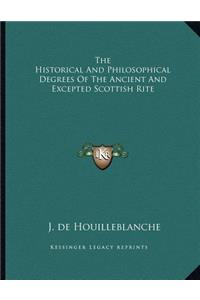 The
Historical And Philosophical
Degrees Of The Ancient And
Excepted Scottish Rite

KR

J. de Houilleblanche

Kessinger Legacy Reprints